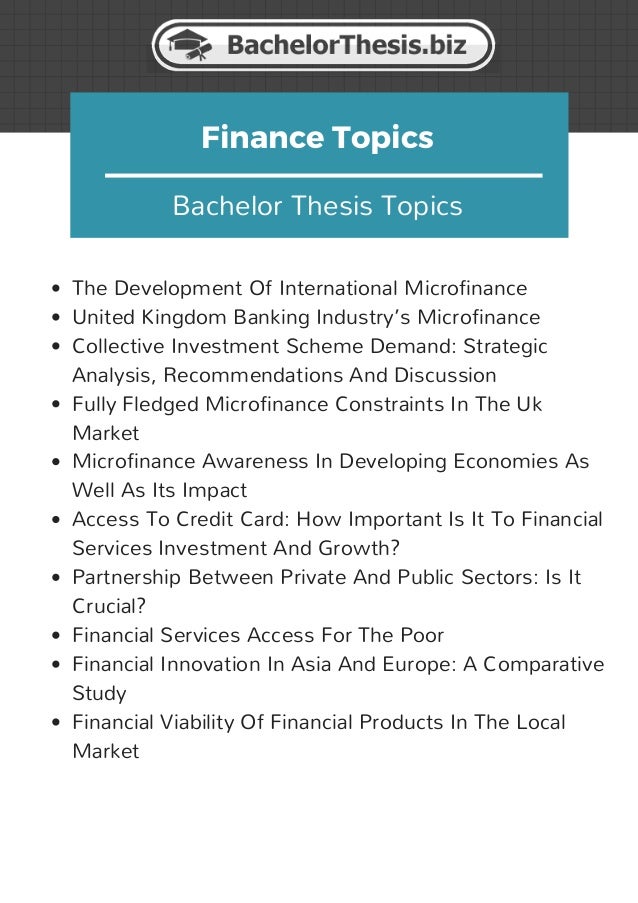 BachelorThesis.biz

Finance Topics

Bachelor Thesis Topics

- The Development Of International Microfinance
- United Kingdom Banking Industry's Microfinance
- Collective Investment Scheme Demand: Strategic Analysis, Recommendations And Discussion
- Fully Fledged Microfinance Constraints In The Uk Market
- Microfinance Awareness In Developing Economies As Well As Its Impact
- Access To Credit Card: How Important Is It To Financial Services Investment And Growth?
- Partnership Between Private And Public Sectors: Is It Crucial?
- Financial Services Access For The Poor
- Financial Innovation In Asia And Europe: A Comparative Study
- Financial Viability Of Financial Products In The Local Market